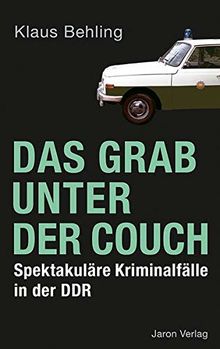 Klaus Behling

DAS GRAB UNTER DER COUCH

Spektakuläre Kriminalfälle in der DDR

Jaron Verlag